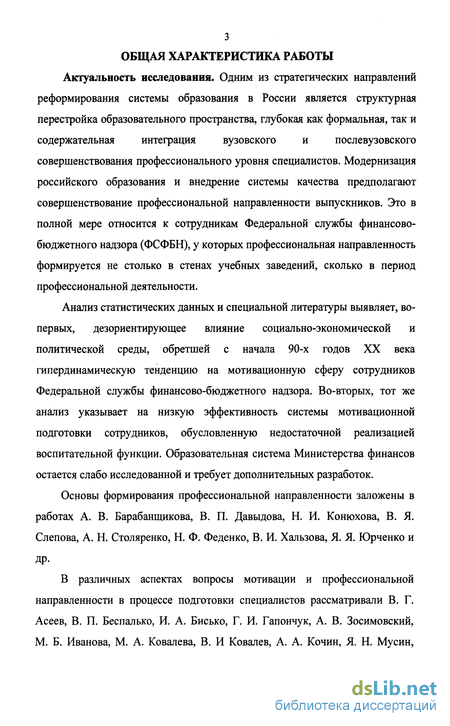 3

ОБЩАЯ ХАРАКТЕРИСТИКА РАБОТЫ

Актуальность исследования. Одним из стратегических направлений реформирования системы образования в России является структурная перестройка образовательного пространства, глубокая как формальная, так и содержательная интеграция вузовского и послевузовского совершенствования профессионального уровня специалистов. Модернизация российского образования и внедрение системы качества предполагают совершенствование профессиональной направленности выпускников. Это в полной мере относится к сотрудникам Федеральной службы финансово-бюджетного надзора (ФСФБН), у которых профессиональная направленность формируется не столько в стенах учебных заведений, сколько в период профессиональной деятельности.

Анализ статистических данных и специальной литературы выявляет, во-первых, дезориентирующее влияние социально-экономической и политической среды, обретшей с начала 90-х годов XX века гипердинамическую тенденцию на мотивационную сферу сотрудников Федеральной службы финансово-бюджетного надзора. Во-вторых, тот же анализ указывает на низкую эффективность системы мотивационной подготовки сотрудников, обусловленную недостаточной реализацией воспитательной функции. Образовательная система Министерства финансов остается слабо исследованной и требует дополнительных разработок.

Основы формирования профессиональной направленности заложены в работах А. В. Барабанщикова, В. П. Давыдова, Н. И. Конюхова, В. Я. Слепова, А. Н. Столяренко, Н. Ф. Феденко, В. И. Хальзова, Я. Я. Юрченко и др.

В различных аспектах вопросы мотивации и профессиональной направленности в процессе подготовки специалистов рассматривали В. Г. Асеев, В. П. Беспалько, И. А. Бисько, Г. И. Гапончук, А. В. Зосимовский, М. Б. Иванова, М. А. Ковалева, В. И Ковалев, А. А. Кочин, Я. Н. Мусин,

dsLib.net
библиотека диссертаций